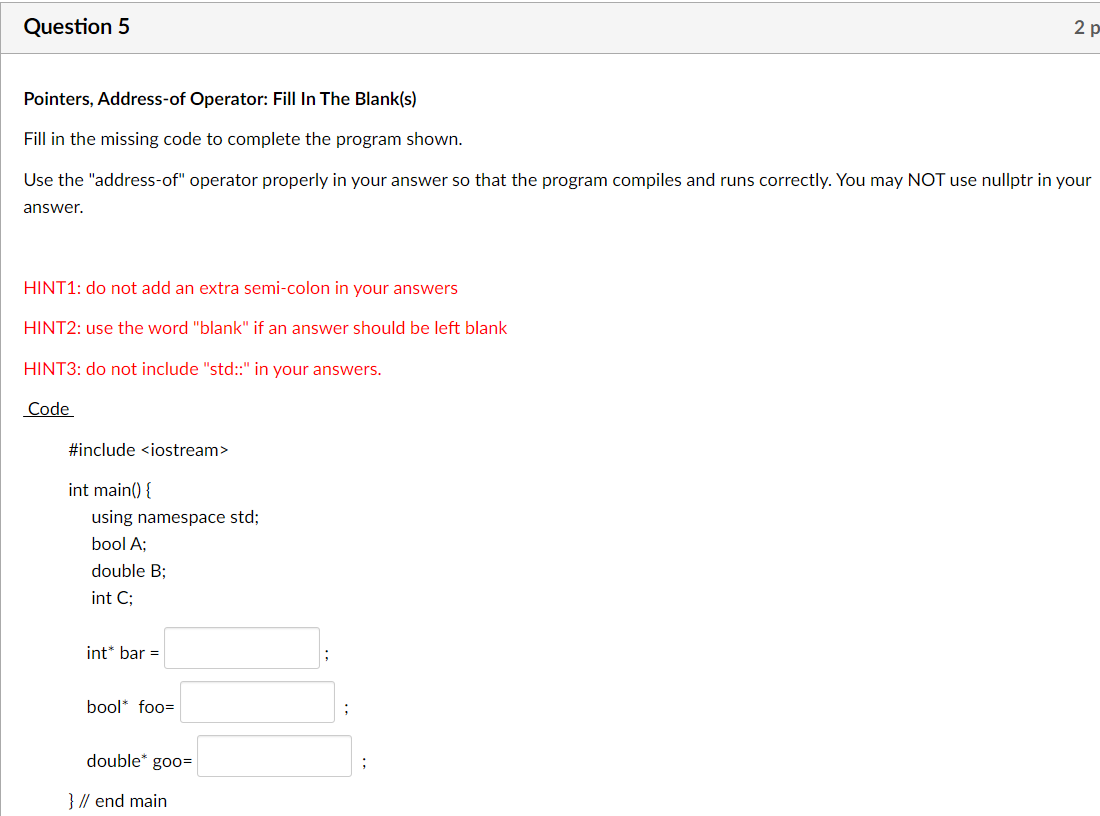 Question 5

2 p

Pointers, Address-of Operator: Fill In The Blank(s)

Fill in the missing code to complete the program shown.

Use the "address-of" operator properly in your answer so that the program compiles and runs correctly. You may NOT use nullptr in your answer.

HINT1: do not add an extra semi-colon in your answers

HINT2: use the word "blank" if an answer should be left blank

HINT3: do not include "std::" in your answers.

Code

#include <iostream>

int main() {
using namespace std;
bool A;
double B;
int C;

int* bar = ;

bool* foo= ;

double* goo= ;

} // end main